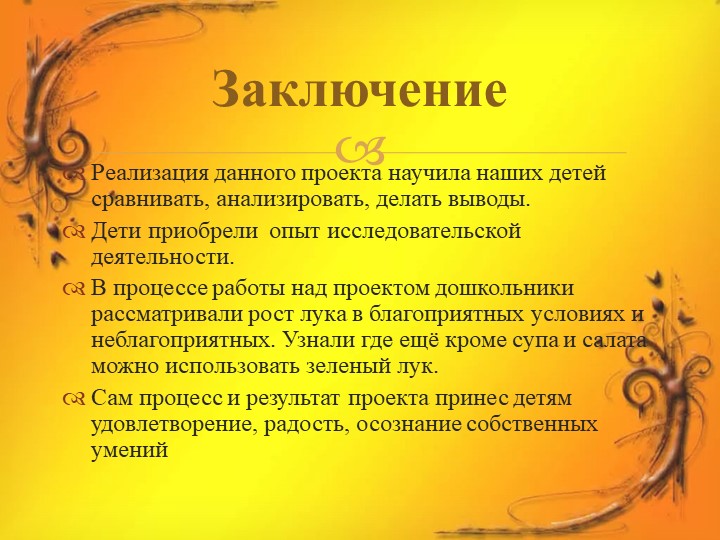 Заключение

Реализация данного проекта научила наших детей сравнивать, анализировать, делать выводы.

Дети приобрели опыт исследовательской деятельности.

В процессе работы над проектом дошкольники рассматривали рост лука в благоприятных условиях и неблагоприятных. Узнали где ещё кроме супа и салата можно использовать зеленый лук.

Сам процесс и результат проекта принес детям удовлетворение, радость, осознание собственных умений